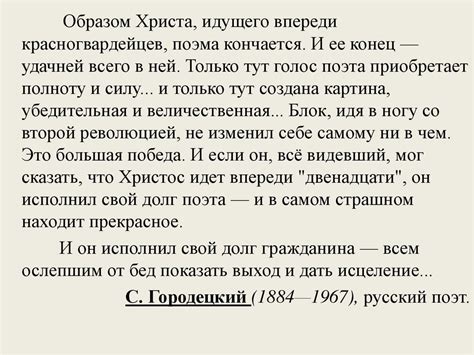 Образом Христа, идущего впереди красногвардейцев, поэма кончается. И ее конец — удачней всего в ней. Только тут голос поэта приобретает полноту и силу... и только тут создана картина, убедительная и величественная... Блок, идя в ногу со второй революцией, не изменил себе самому ни в чем. Это большая победа. И если он, всё видевший, мог сказать, что Христос идет впереди "двенадцати", он исполнил свой долг поэта — и в самом страшном находит прекрасное.

И он исполнил свой долг гражданина — всем ослепшим от бед показать выход и дать исцеление...

С. Городецкий (1884—1967), русский поэт.